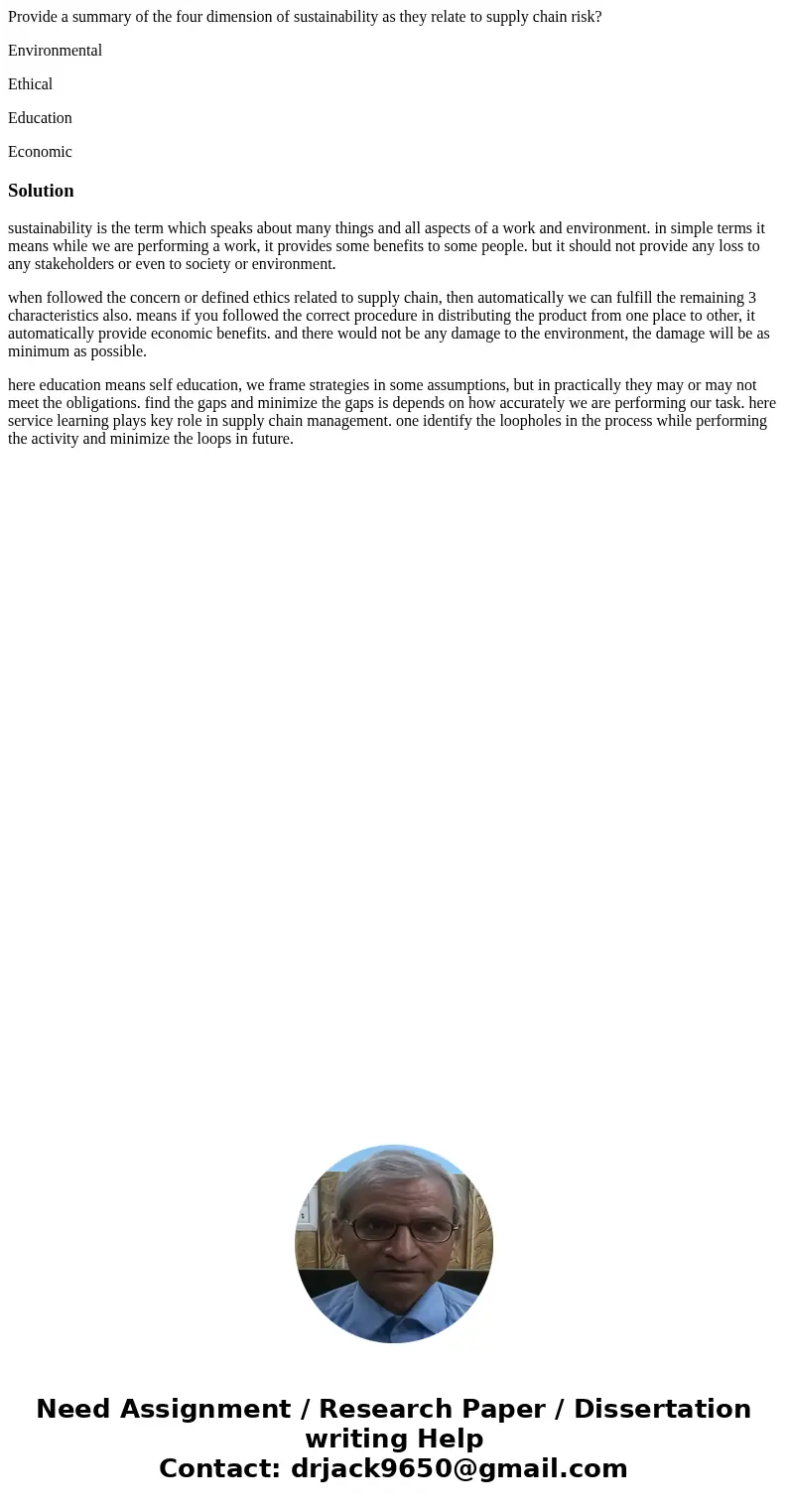 Provide a summary of the four dimension of sustainability as they relate to supply chain risk?

Environmental

Ethical

Education

Economic

Solution

sustainability is the term which speaks about many things and all aspects of a work and environment. in simple terms it means while we are performing a work, it provides some benefits to some people. but it should not provide any loss to any stakeholders or even to society or environment.

when followed the concern or defined ethics related to supply chain, then automatically we can fulfill the remaining 3 characteristics also. means if you followed the correct procedure in distributing the product from one place to other, it automatically provide economic benefits. and there would not be any damage to the environment, the damage will be as minimum as possible.

here education means self education, we frame strategies in some assumptions, but in practically they may or may not meet the obligations. find the gaps and minimize the gaps is depends on how accurately we are performing our task. here service learning plays key role in supply chain management. one identify the loopholes in the process while performing the activity and minimize the loops in future.

Need Assignment / Research Paper / Dissertation writing Help
Contact: drjack9650@gmail.com